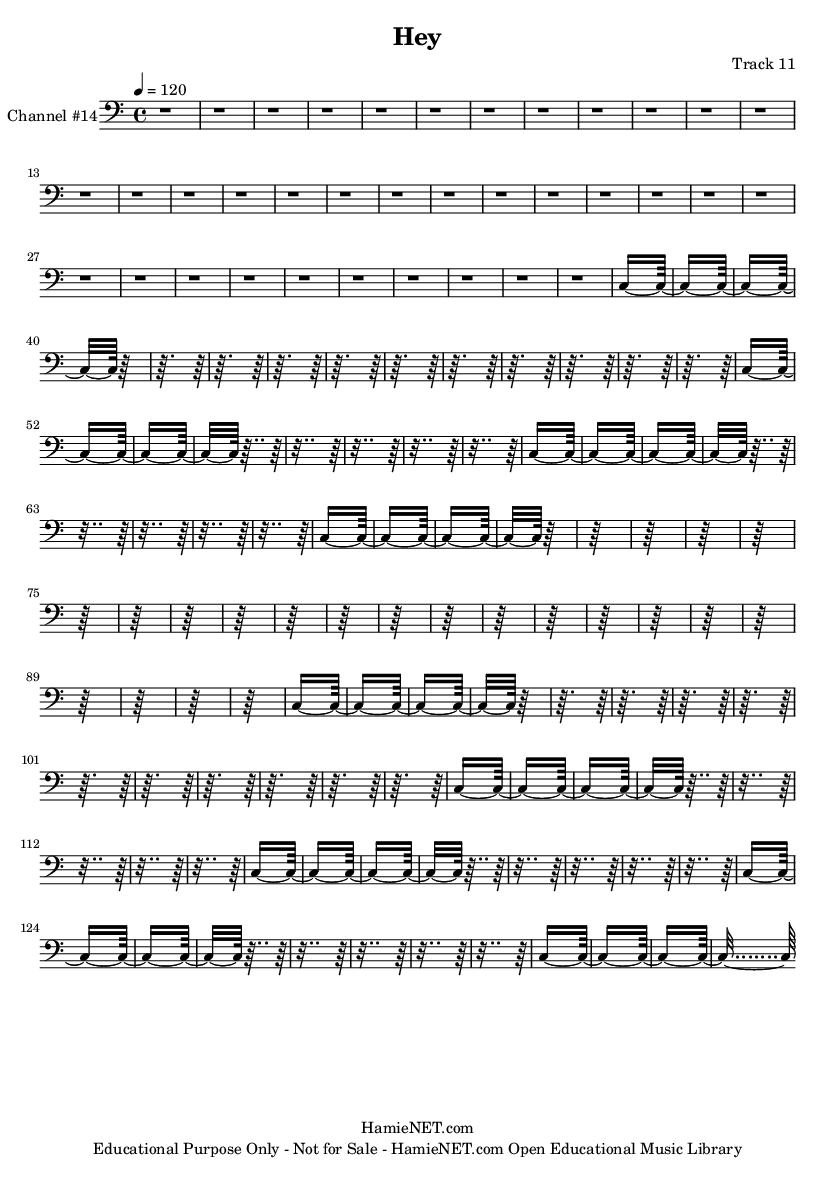 Hey

Track 11

♩ = 120

Channel #14

13

27

40

52

63

75

89

101

112

124

HamieNET.com
Educational Purpose Only - Not for Sale - HamieNET.com Open Educational Music Library